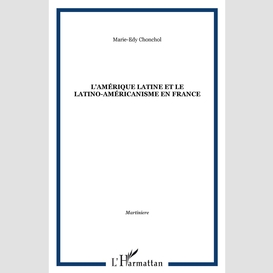 Marie-Edy Chonchol

L'AMÉRIQUE LATINE ET LE LATINO-AMÉRICANISME EN FRANCE

Martiniere

L'Harmattan